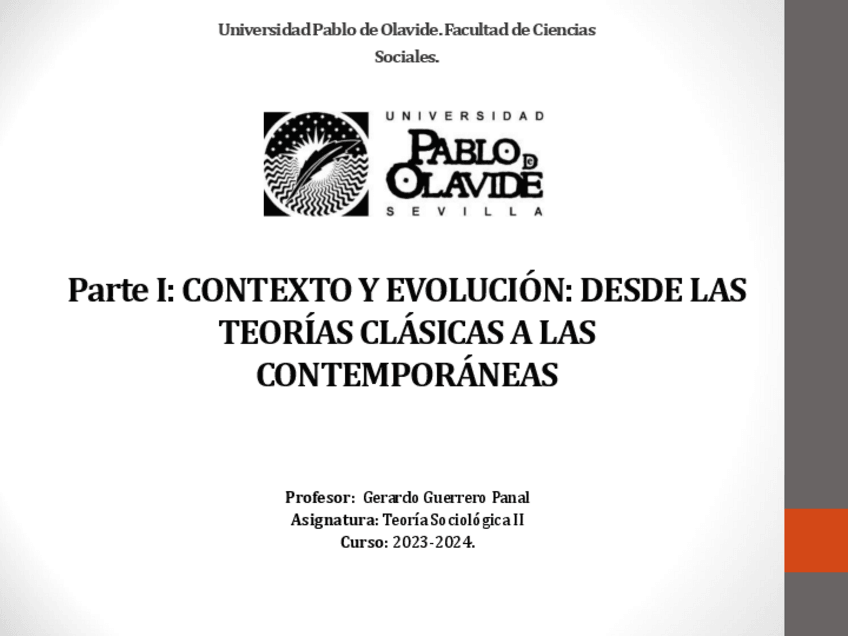 Universidad Pablo de Olavide. Facultad de Ciencias Sociales.

UNIVERSIDAD
PABLO DE OLAVIDE
SEVILLA

Parte I: CONTEXTO Y EVOLUCIÓN: DESDE LAS TEORÍAS CLÁSICAS A LAS CONTEMPORÁNEAS

Profesor: Gerardo Guerrero Panal
Asignatura: Teoría Sociológica II
Curso: 2023-2024.